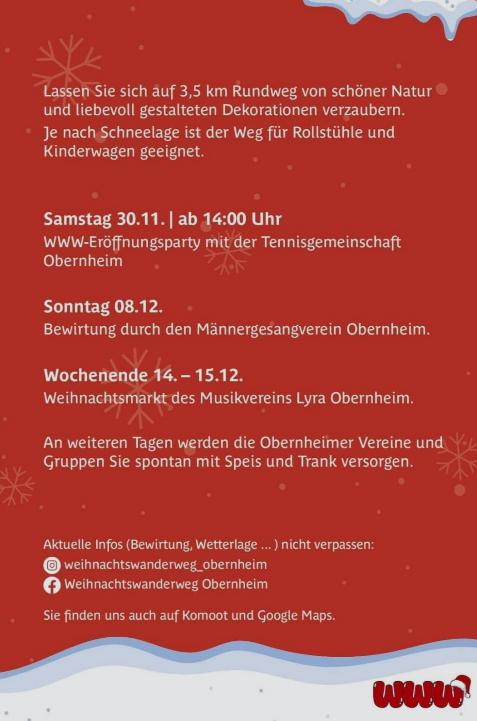 Lassen Sie sich auf 3,5 km Rundweg von schöner Natur und liebevoll gestalteten Dekorationen verzaubern.

Je nach Schneelage ist der Weg für Rollstühle und Kinderwagen geeignet.

Samstag 30.11. | ab 14:00 Uhr

WWW-Eröffnungsparty mit der Tennisgemeinschaft Obernheim

Sonntag 08.12.

Bewirtung durch den Männergesangverein Obernheim.

Wochenende 14. – 15.12.

Weihnachtsmarkt des Musikvereins Lyra Obernheim.

An weiteren Tagen werden die Obernheimer Vereine und Gruppen Sie spontan mit Speis und Trank versorgen.

Aktuelle Infos (Bewirtung, Wetterlage ... ) nicht verpassen:

weihnachtswanderweg_obernheim

Weihnachtswanderweg Obernheim

Sie finden uns auch auf Komoot und Google Maps.

WWW